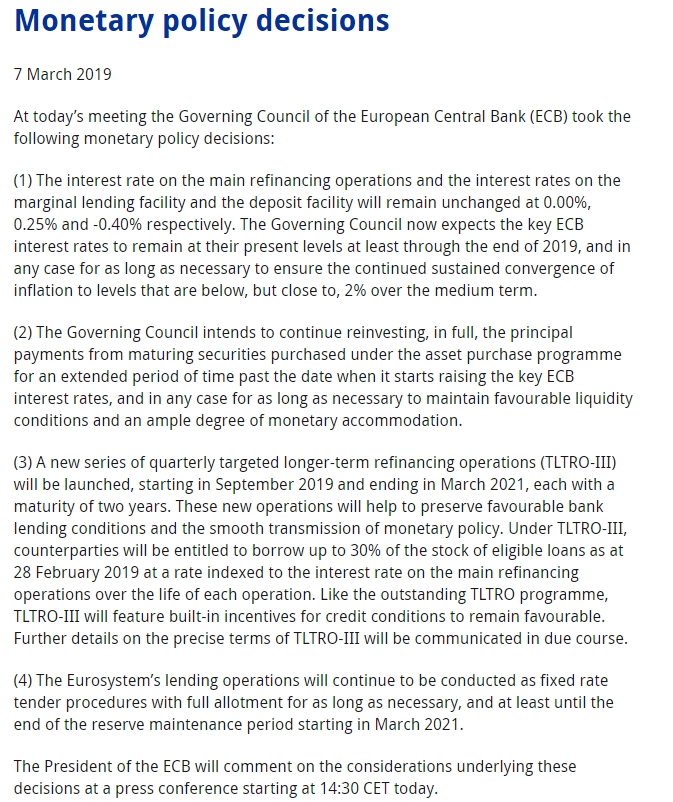 Monetary policy decisions

7 March 2019

At today's meeting the Governing Council of the European Central Bank (ECB) took the following monetary policy decisions:

(1) The interest rate on the main refinancing operations and the interest rates on the marginal lending facility and the deposit facility will remain unchanged at 0.00%, 0.25% and -0.40% respectively. The Governing Council now expects the key ECB interest rates to remain at their present levels at least through the end of 2019, and in any case for as long as necessary to ensure the continued sustained convergence of inflation to levels that are below, but close to, 2% over the medium term.

(2) The Governing Council intends to continue reinvesting, in full, the principal payments from maturing securities purchased under the asset purchase programme for an extended period of time past the date when it starts raising the key ECB interest rates, and in any case for as long as necessary to maintain favourable liquidity conditions and an ample degree of monetary accommodation.

(3) A new series of quarterly targeted longer-term refinancing operations (TLTRO-III) will be launched, starting in September 2019 and ending in March 2021, each with a maturity of two years. These new operations will help to preserve favourable bank lending conditions and the smooth transmission of monetary policy. Under TLTRO-III, counterparties will be entitled to borrow up to 30% of the stock of eligible loans as at 28 February 2019 at a rate indexed to the interest rate on the main refinancing operations over the life of each operation. Like the outstanding TLTRO programme, TLTRO-III will feature built-in incentives for credit conditions to remain favourable. Further details on the precise terms of TLTRO-III will be communicated in due course.

(4) The Eurosystem's lending operations will continue to be conducted as fixed rate tender procedures with full allotment for as long as necessary, and at least until the end of the reserve maintenance period starting in March 2021.

The President of the ECB will comment on the considerations underlying these decisions at a press conference starting at 14:30 CET today.